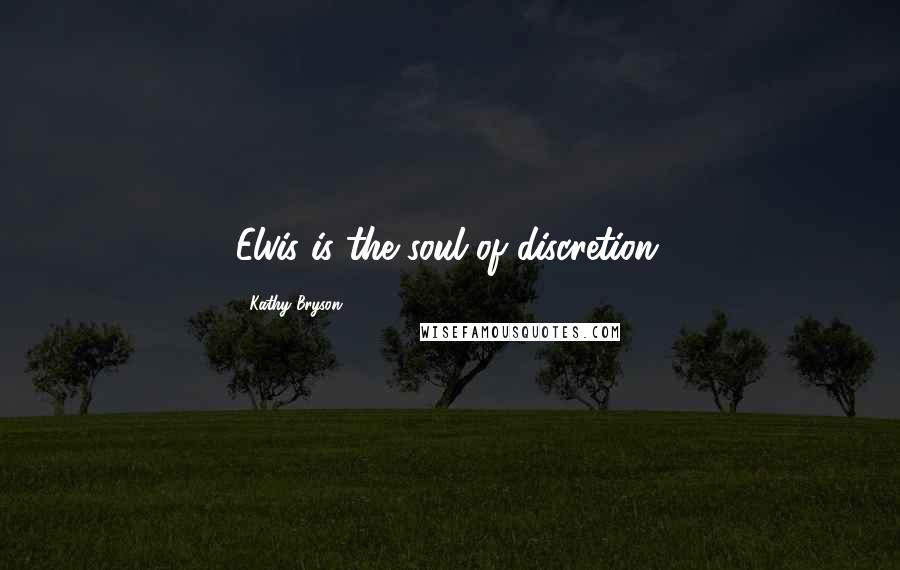 Elvis is the soul of discretion.

Kathy Bryson

WISEFAMOUSQUOTES.COM